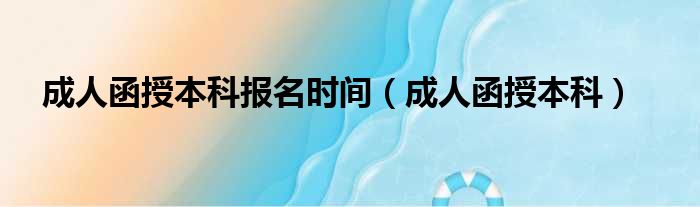 成人函授本科报名时间（成人函授本科）